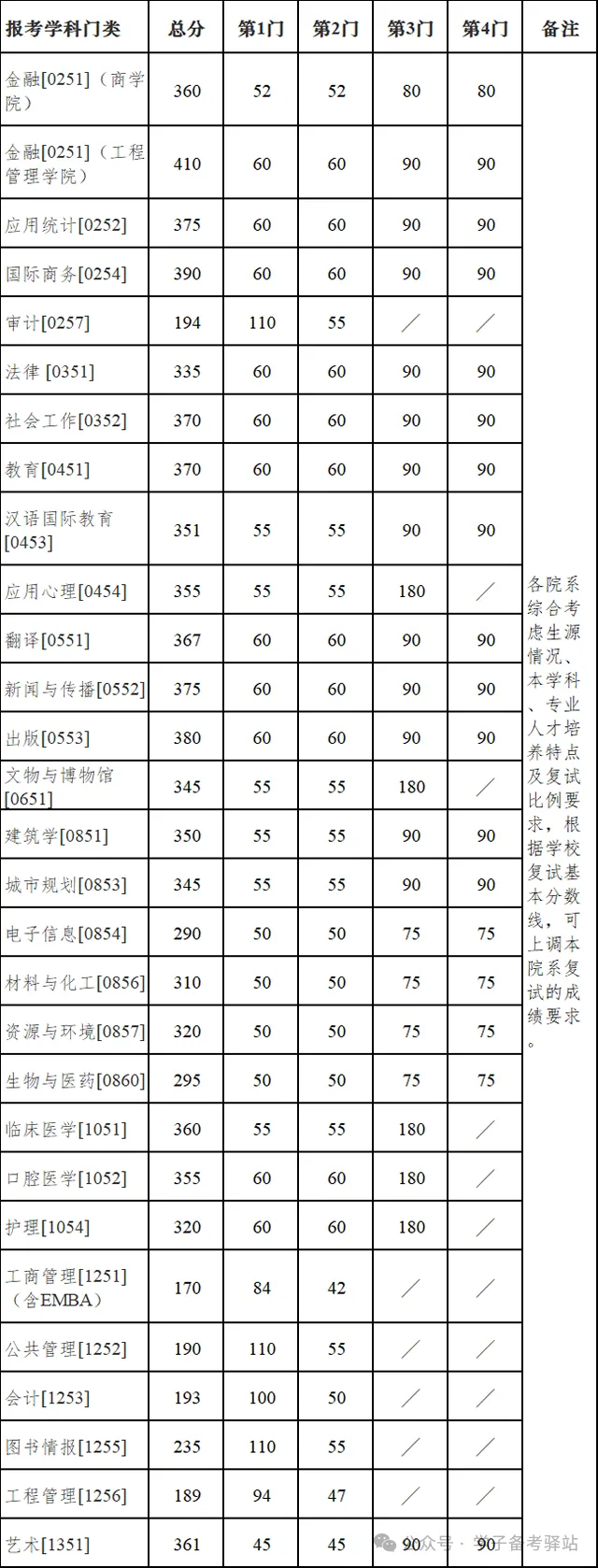 | 报考学科门类 | 总分 | 第1门 | 第2门 | 第3门 | 第4门 | 备注 |
|---|---|---|---|---|---|---|
| 金融[0251]（商学院） | 360 | 52 | 52 | 80 | 80 | 各院系综合考虑生源情况、本学科、专业人才培养特点及复试比例要求，根据学校复试基本分数线，可上调本院系复试的成绩要求。 |
| 金融[0251]（工程管理学院） | 410 | 60 | 60 | 90 | 90 | |
| 应用统计[0252] | 375 | 60 | 60 | 90 | 90 | |
| 国际商务[0254] | 390 | 60 | 60 | 90 | 90 | |
| 审计[0257] | 194 | 110 | 55 | ／ | ／ | |
| 法律 [0351] | 335 | 60 | 60 | 90 | 90 | |
| 社会工作[0352] | 370 | 60 | 60 | 90 | 90 | |
| 教育[0451] | 370 | 60 | 60 | 90 | 90 | |
| 汉语国际教育[0453] | 351 | 55 | 55 | 90 | 90 | |
| 应用心理[0454] | 355 | 55 | 55 | 180 | ／ | |
| 翻译[0551] | 367 | 60 | 60 | 90 | 90 | |
| 新闻与传播[0552] | 375 | 60 | 60 | 90 | 90 | |
| 出版[0553] | 380 | 60 | 60 | 90 | 90 | |
| 文物与博物馆[0651] | 345 | 55 | 55 | 180 | ／ | |
| 建筑学[0851] | 350 | 55 | 55 | 90 | 90 | |
| 城市规划[0853] | 345 | 55 | 55 | 90 | 90 | |
| 电子信息[0854] | 290 | 50 | 50 | 75 | 75 | |
| 材料与化工[0856] | 310 | 50 | 50 | 75 | 75 | |
| 资源与环境[0857] | 320 | 50 | 50 | 75 | 75 | |
| 生物与医药[0860] | 295 | 50 | 50 | 75 | 75 | |
| 临床医学[1051] | 360 | 55 | 55 | 180 | ／ | |
| 口腔医学[1052] | 355 | 60 | 60 | 180 | ／ | |
| 护理[1054] | 320 | 60 | 60 | 180 | ／ | |
| 工商管理[1251]（含EMBA） | 170 | 84 | 42 | ／ | ／ | |
| 公共管理[1252] | 190 | 110 | 55 | ／ | ／ | |
| 会计[1253] | 193 | 100 | 50 | ／ | ／ | |
| 图书情报[1255] | 235 | 110 | 55 | ／ | ／ | |
| 工程管理[1256] | 189 | 94 | 47 | ／ | ／ | |
| 艺术[1351] | 361 | 45 | 45 | 90 | 90 | |

公众号 · 学子备考驿站